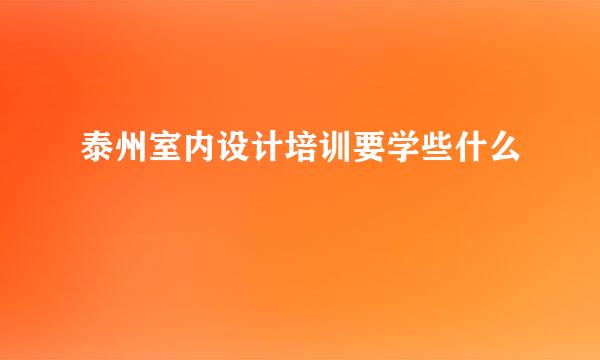 泰州室内设计培训要学些什么